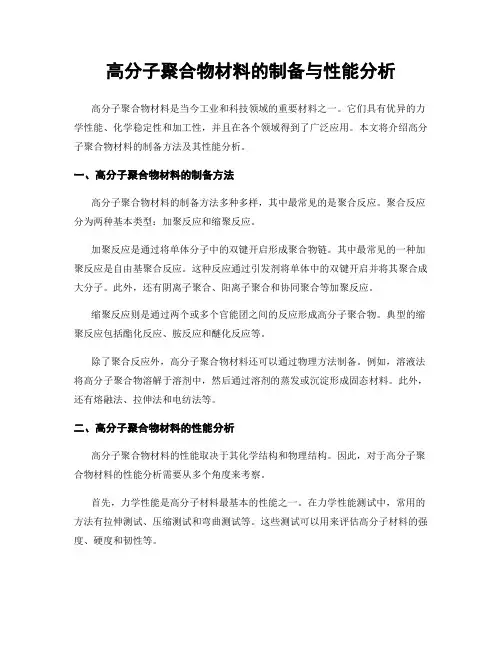 高分子聚合物材料的制备与性能分析

高分子聚合物材料是当今工业和科技领域的重要材料之一。它们具有优异的力学性能、化学稳定性和加工性，并且在各个领域得到了广泛应用。本文将介绍高分子聚合物材料的制备方法及其性能分析。

一、高分子聚合物材料的制备方法

高分子聚合物材料的制备方法多种多样，其中最常见的是聚合反应。聚合反应分为两种基本类型：加聚反应和缩聚反应。

加聚反应是通过将单体分子中的双键开启形成聚合物链。其中最常见的一种加聚反应是自由基聚合反应。这种反应通过引发剂将单体中的双键开启并将其聚合成大分子。此外，还有阴离子聚合、阳离子聚合和协同聚合等加聚反应。

缩聚反应则是通过两个或多个官能团之间的反应形成高分子聚合物。典型的缩聚反应包括酯化反应、胺反应和醚化反应等。

除了聚合反应外，高分子聚合物材料还可以通过物理方法制备。例如，溶液法将高分子聚合物溶解于溶剂中，然后通过溶剂的蒸发或沉淀形成固态材料。此外，还有熔融法、拉伸法和电纺法等。

二、高分子聚合物材料的性能分析

高分子聚合物材料的性能取决于其化学结构和物理结构。因此，对于高分子聚合物材料的性能分析需要从多个角度来考察。

首先，力学性能是高分子材料最基本的性能之一。在力学性能测试中，常用的方法有拉伸测试、压缩测试和弯曲测试等。这些测试可以用来评估高分子材料的强度、硬度和韧性等。